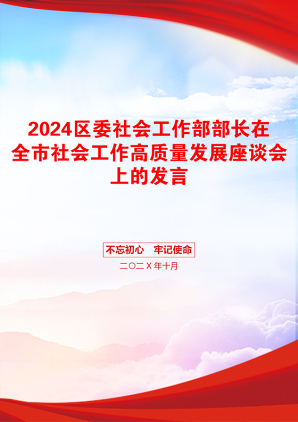 2024区委社会工作部部长在全市社会工作高质量发展座谈会上的发言

不忘初心　牢记使命

二〇二X年十月